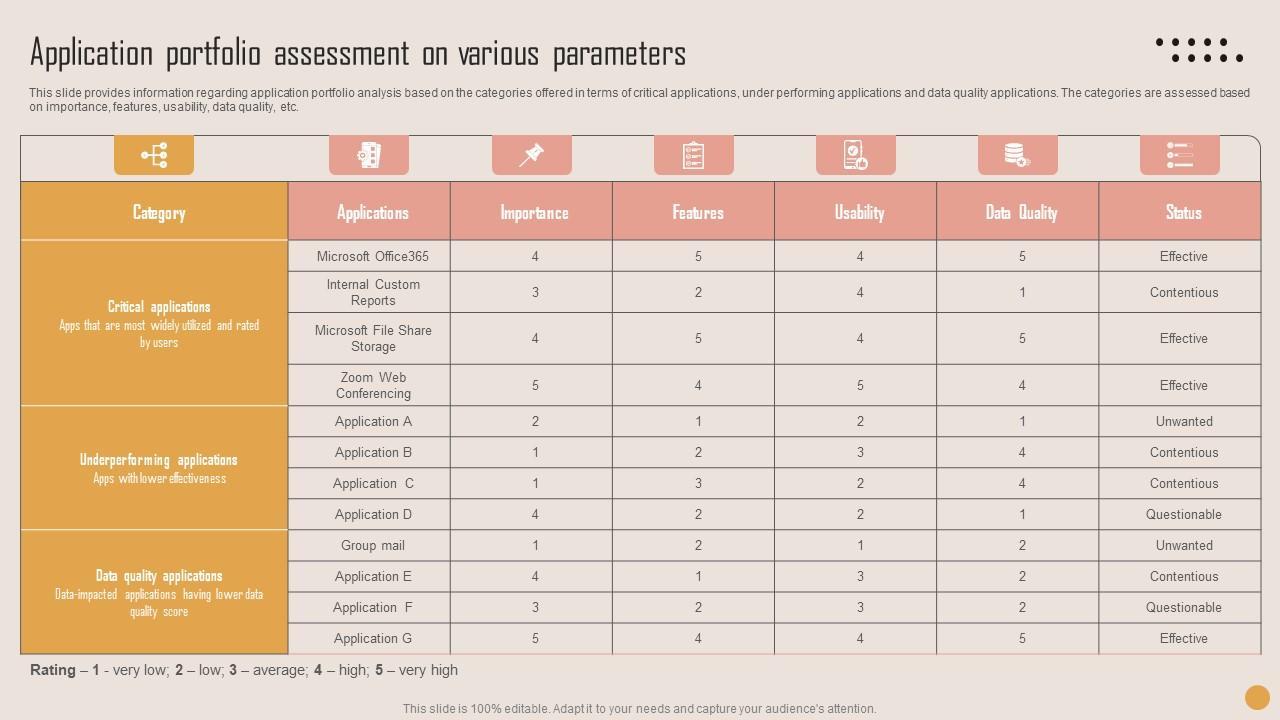 Application portfolio assessment on various parameters

This slide provides information regarding application portfolio analysis based on the categories offered in terms of critical applications, under performing applications and data quality applications. The categories are assessed based on importance, features, usability, data quality, etc.

| Category | Applications | Importance | Features | Usability | Data Quality | Status |
|---|---|---|---|---|---|---|
| Critical applications Apps that are most widely utilized and rated by users | Microsoft Office365 | 4 | 5 | 4 | 5 | Effective |
| | Internal Custom Reports | 3 | 2 | 4 | 1 | Contentious |
| | Microsoft File Share Storage | 4 | 5 | 4 | 5 | Effective |
| | Zoom Web Conferencing | 5 | 4 | 5 | 4 | Effective |
| Underperforming applications Apps with lower effectiveness | Application A | 2 | 1 | 2 | 1 | Unwanted |
| | Application B | 1 | 2 | 3 | 4 | Contentious |
| | Application C | 1 | 3 | 2 | 4 | Contentious |
| | Application D | 4 | 2 | 2 | 1 | Questionable |
| Data quality applications Data-impacted applications having lower data quality score | Group mail | 1 | 2 | 1 | 2 | Unwanted |
| | Application E | 4 | 1 | 3 | 2 | Contentious |
| | Application F | 3 | 2 | 3 | 2 | Questionable |
| | Application G | 5 | 4 | 4 | 5 | Effective |

Rating – 1 - very low; 2 – low; 3 – average; 4 – high; 5 – very high

This slide is 100% editable. Adapt it to your needs and capture your audience's attention.